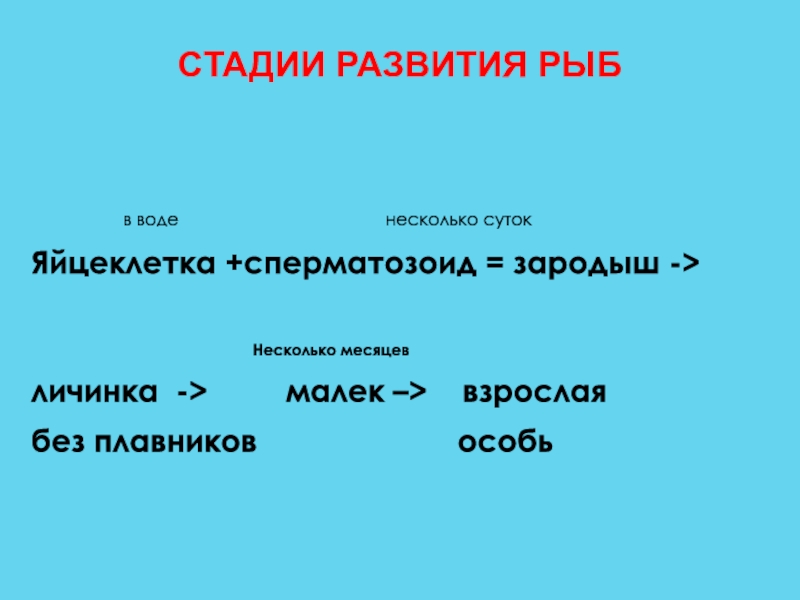 СТАДИИ РАЗВИТИЯ РЫБ

в воде несколько суток

Яйцеклетка +сперматозоид = зародыш ->

Несколько месяцев

личинка -> малек –> взрослая

без плавников особь